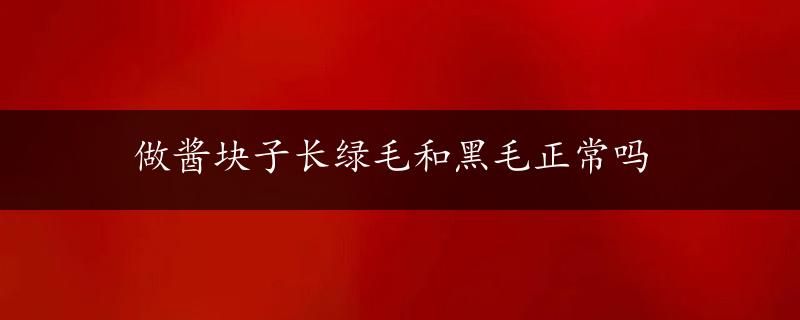 做酱块子长绿毛和黑毛正常吗